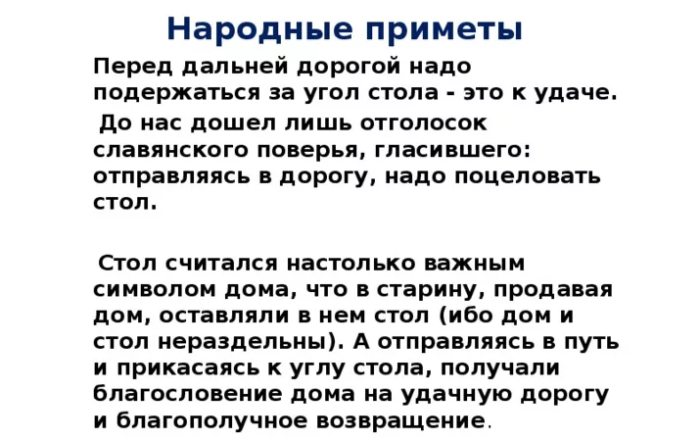 Народные приметы

Перед дальней дорогой надо подержаться за угол стола - это к удаче.

До нас дошел лишь отголосок славянского поверья, гласившего: отправляясь в дорогу, надо поцеловать стол.

Стол считался настолько важным символом дома, что в старину, продавая дом, оставляли в нем стол (ибо дом и стол нераздельны). А отправляясь в путь и прикасаясь к углу стола, получали благословение дома на удачную дорогу и благополучное возвращение.